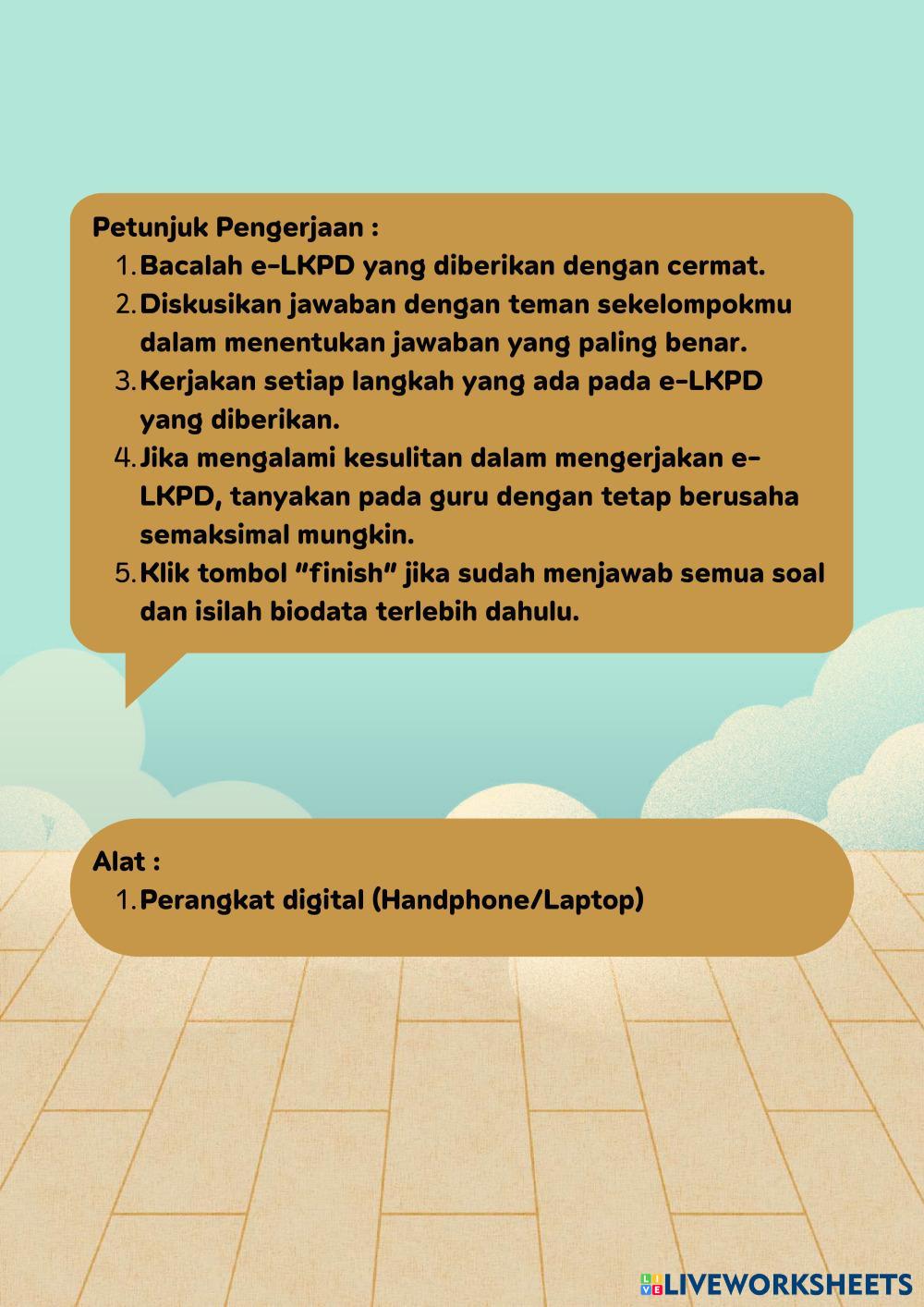 Petunjuk Pengerjaan :
1. Bacalah e-LKPD yang diberikan dengan cermat.
2. Diskusikan jawaban dengan teman sekelompokmu dalam menentukan jawaban yang paling benar.
3. Kerjakan setiap langkah yang ada pada e-LKPD yang diberikan.
4. Jika mengalami kesulitan dalam mengerjakan e-LKPD, tanyakan pada guru dengan tetap berusaha semaksimal mungkin.
5. Klik tombol "finish" jika sudah menjawab semua soal dan isilah biodata terlebih dahulu.

Alat :
1. Perangkat digital (Handphone/Laptop)

LIVEWORKSHEETS